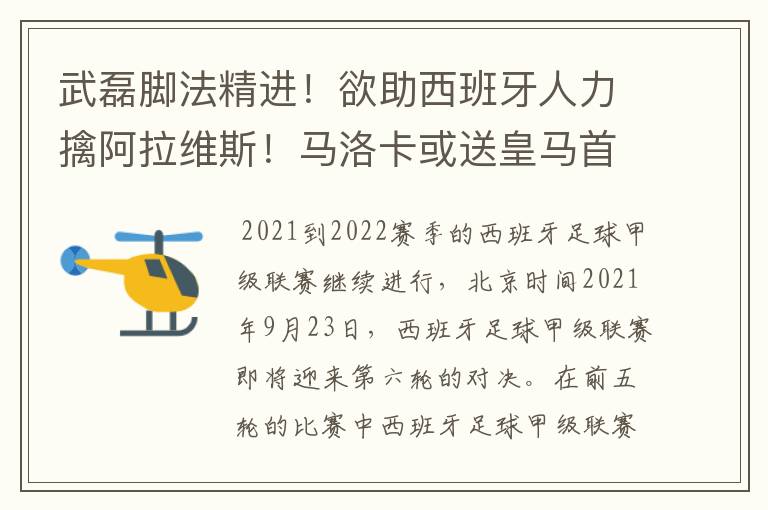 武磊脚法精进！欲助西班牙人力擒阿拉维斯！马洛卡或送皇马首

2021到2022赛季的西班牙足球甲级联赛继续进行，北京时间2021年9月23日，西班牙足球甲级联赛即将迎来第六轮的对决。在前五轮的比赛中西班牙足球甲级联赛